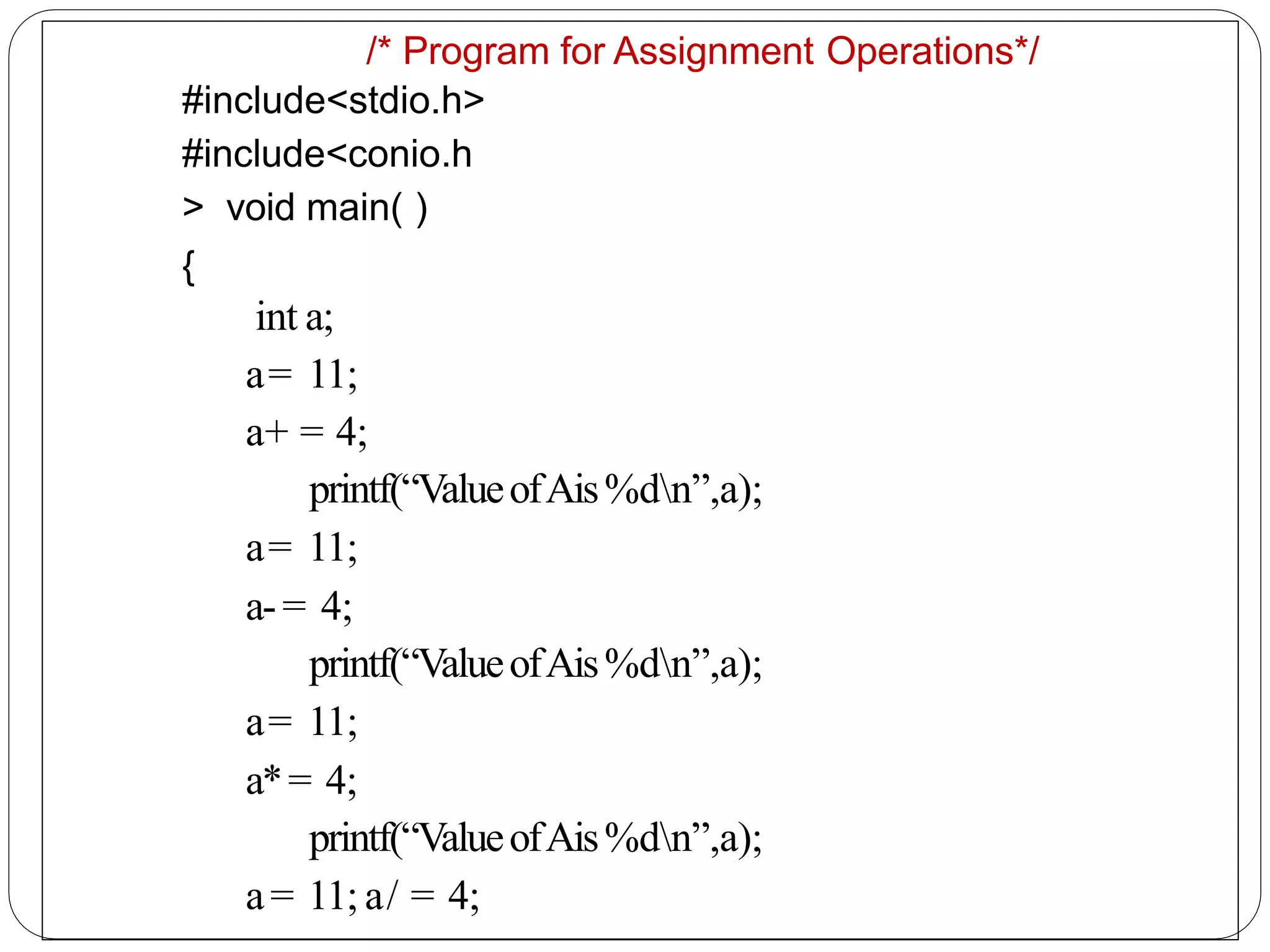 /* Program for Assignment Operations*/

#include<stdio.h>

#include<conio.h

> void main( )

{

int a;

a= 11;

a+ = 4;

printf(“Value of Ais %d\n”,a);

a= 11;

a-= 4;

printf(“Value of Ais %d\n”,a);

a= 11;

a*= 4;

printf(“Value of Ais %d\n”,a);

a= 11; a/ = 4;